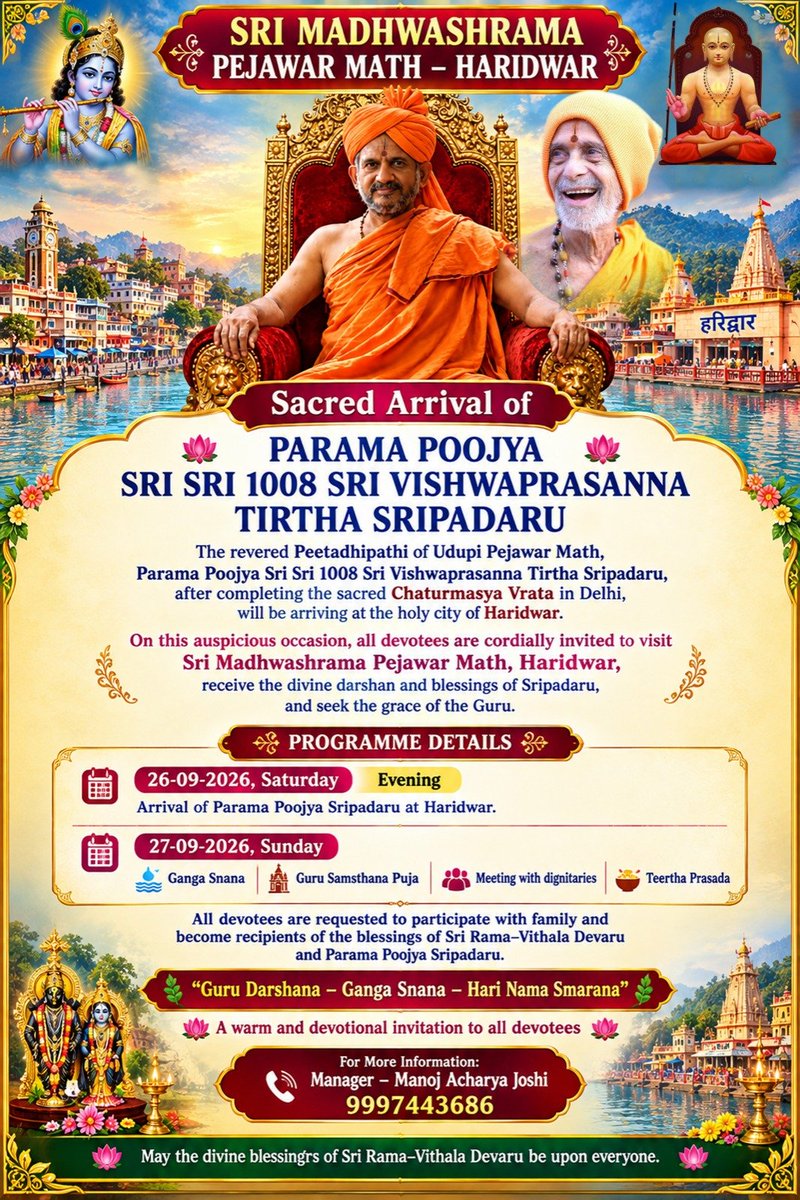 SRI MADHWASHRAMA
PEJAWAR MATH – HARIDWAR

हरिद्वार

Sacred Arrival of

PARAMA POOJYA
SRI SRI 1008 SRI VISHWAPRASANNA TIRTHA SRIPADARU

The revered Peetadhipathi of Udupi Pejawar Math, Parama Poojya Sri Sri 1008 Sri Vishwaprasanna Tirtha Sripadaru, after completing the sacred Chaturmasya Vrata in Delhi, will be arriving at the holy city of Haridwar.

On this auspicious occasion, all devotees are cordially invited to visit Sri Madhwashrama Pejawar Math, Haridwar, receive the divine darshan and blessings of Sripadaru, and seek the grace of the Guru.

PROGRAMME DETAILS

26-09-2026, Saturday Evening
Arrival of Parama Poojya Sripadaru at Haridwar.

27-09-2026, Sunday
Ganga Snana | Guru Samsthana Puja | Meeting with dignitaries | Teertha Prasada

All devotees are requested to participate with family and become recipients of the blessings of Sri Rama–Vithala Devaru and Parama Poojya Sripadaru.

"Guru Darshana – Ganga Snana – Hari Nama Smarana"

A warm and devotional invitation to all devotees

For More Information:
Manager – Manoj Acharya Joshi
9997443686

May the divine blessingrs of Sri Rama–Vithala Devaru be upon everyone.